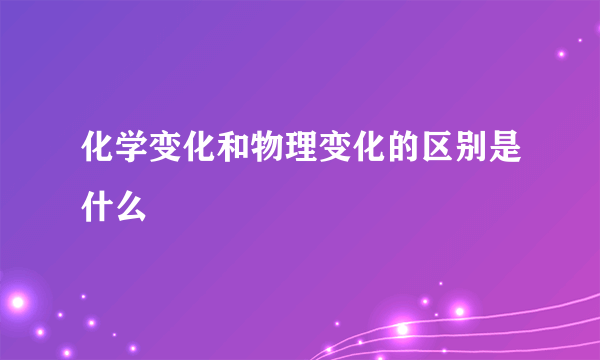 化学变化和物理变化的区别是什么